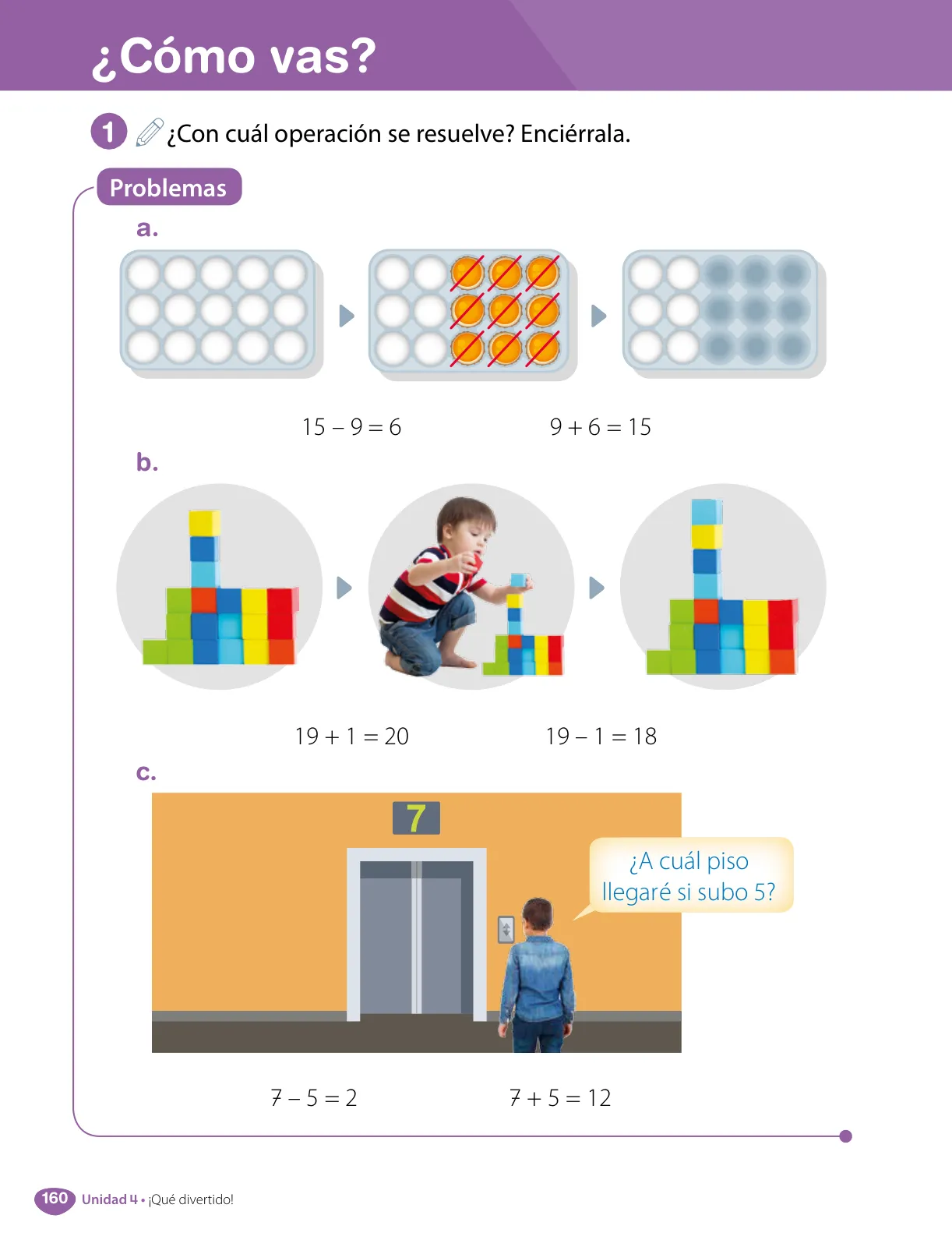 ¿Cómo vas?

1 ¿Con cuál operación se resuelve? Enciérrala.

Problemas

a.

$15 - 9 = 6$ $9 + 6 = 15$

b.

$19 + 1 = 20$ $19 - 1 = 18$

c.

7

¿A cuál piso llegaré si subo 5?

$7 - 5 = 2$ $7 + 5 = 12$

160 Unidad 4 • ¡Qué divertido!